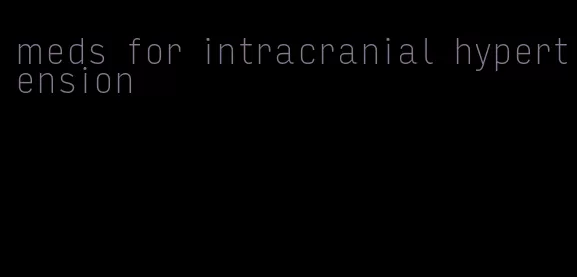 meds for intracranial hypertension